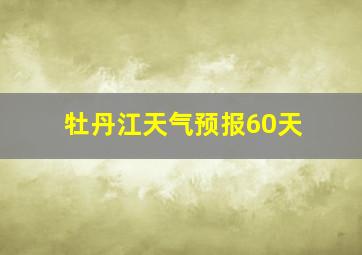 牡丹江天气预报60天